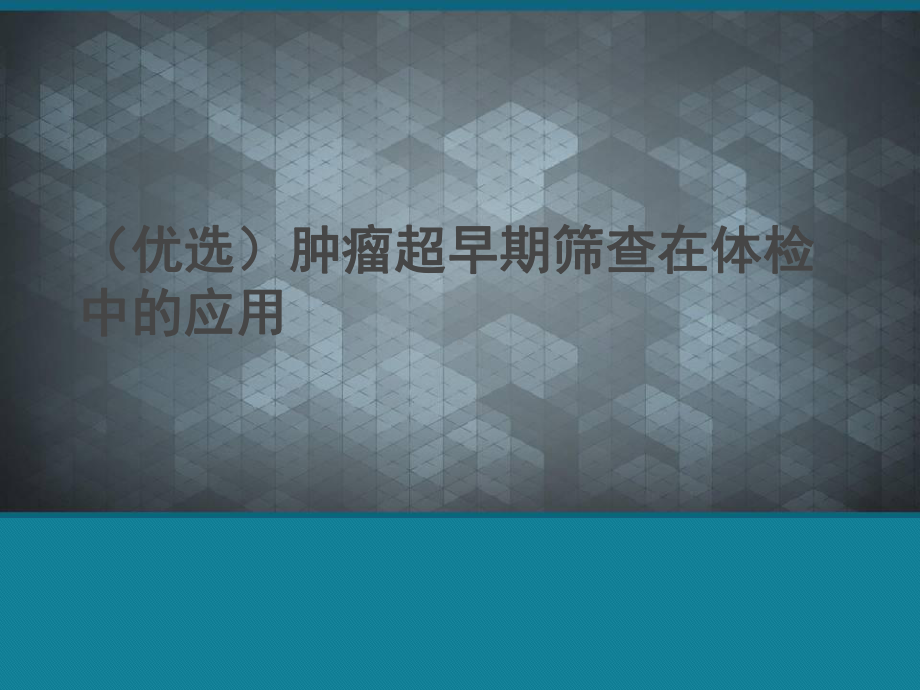 （优选）肿瘤超早期筛查在体检中的应用